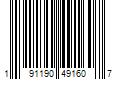 1 91190 49160 7